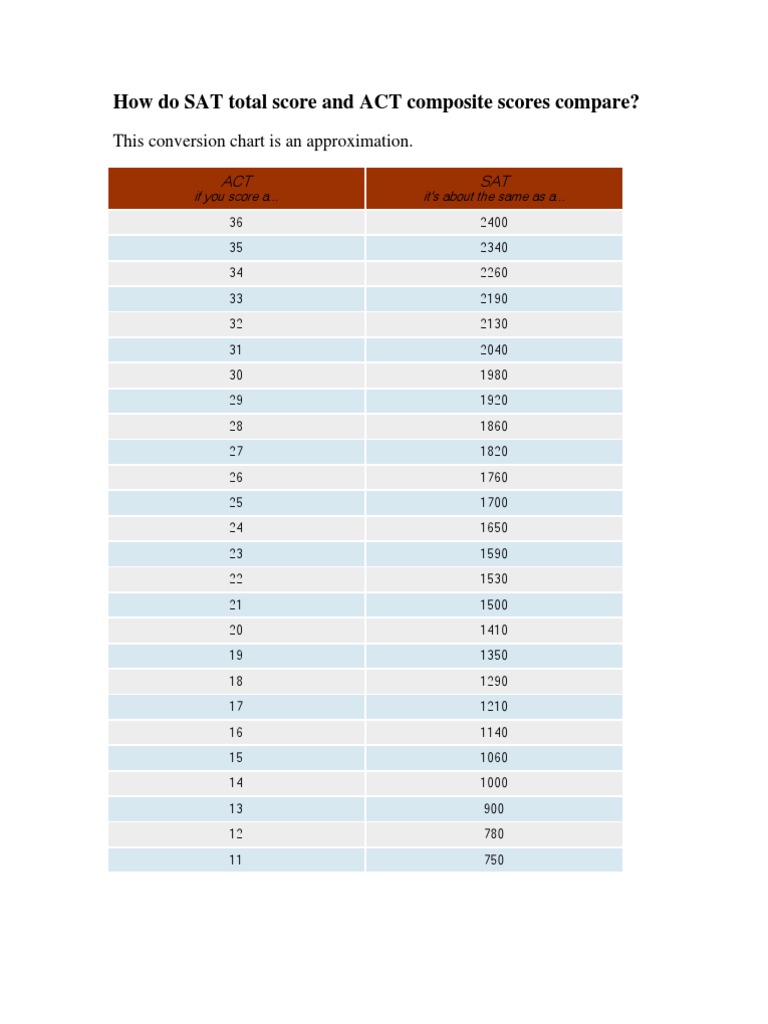 How do SAT total score and ACT composite scores compare?

This conversion chart is an approximation.

| ACT if you score a... | SAT it's about the same as a... |
|---|---|
| 36 | 2400 |
| 35 | 2340 |
| 34 | 2260 |
| 33 | 2190 |
| 32 | 2130 |
| 31 | 2040 |
| 30 | 1980 |
| 29 | 1920 |
| 28 | 1860 |
| 27 | 1820 |
| 26 | 1760 |
| 25 | 1700 |
| 24 | 1650 |
| 23 | 1590 |
| 22 | 1530 |
| 21 | 1500 |
| 20 | 1410 |
| 19 | 1350 |
| 18 | 1290 |
| 17 | 1210 |
| 16 | 1140 |
| 15 | 1060 |
| 14 | 1000 |
| 13 | 900 |
| 12 | 780 |
| 11 | 750 |